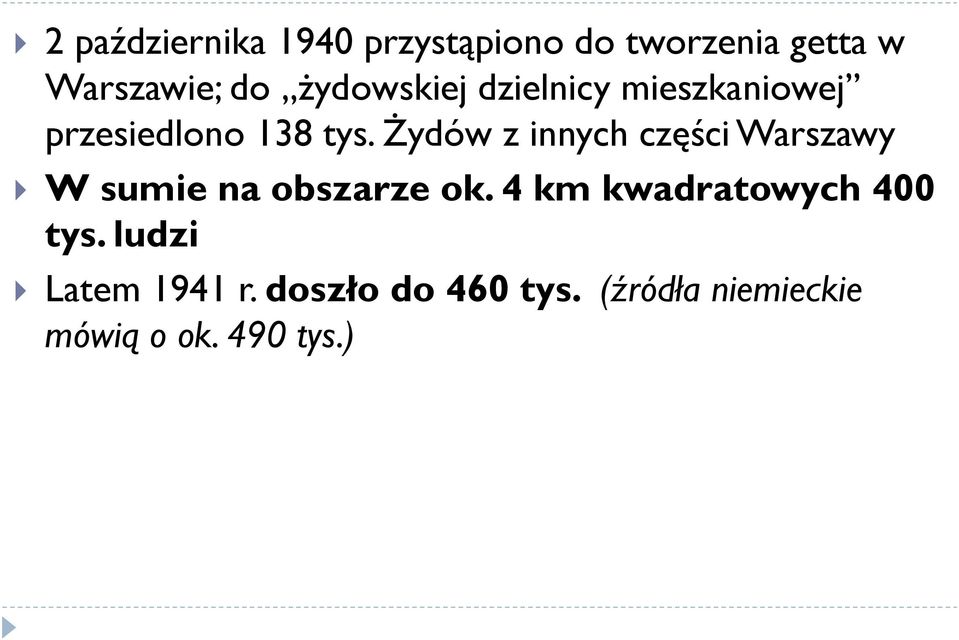 2 października 1940 przystąpiono do tworzenia getta w Warszawie; do „żydowskiej dzielnicy mieszkaniowej” przesiedlono 138 tys. Żydów z innych części Warszawy

W sumie na obszarze ok. 4 km kwadratowych 400 tys. ludzi

Latem 1941 r. doszło do 460 tys. (źródła niemieckie mówią o ok. 490 tys.)